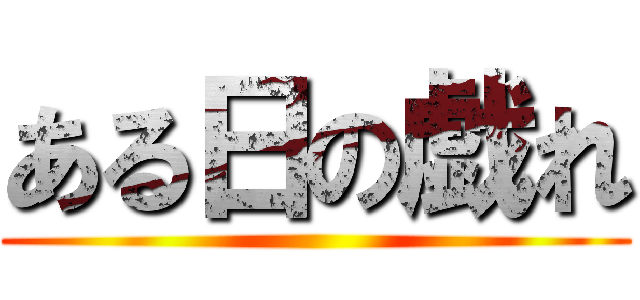 ある日の戯れ